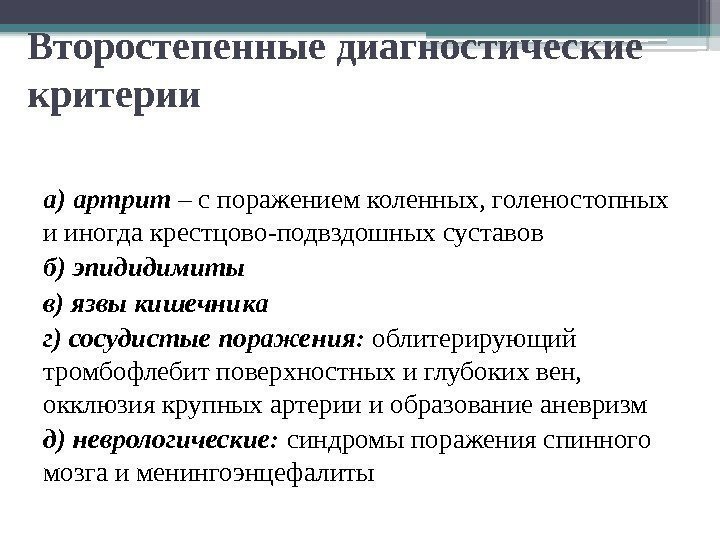 Второстепенные диагностические критерии

а) артрит – с поражением коленных, голеностопных и иногда крестцово-подвздошных суставов

б) эпидидимиты

в) язвы кишечника

г) сосудистые поражения: облитерирующий тромбофлебит поверхностных и глубоких вен, окклюзия крупных артерии и образование аневризм

д) неврологические: синдромы поражения спинного мозга и менингоэнцефалиты